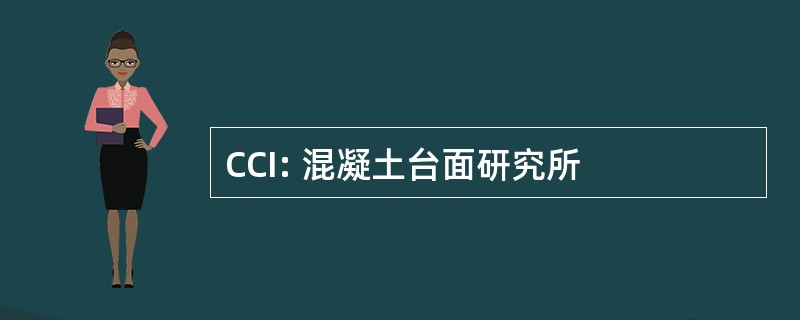 CCI: 混凝土台面研究所